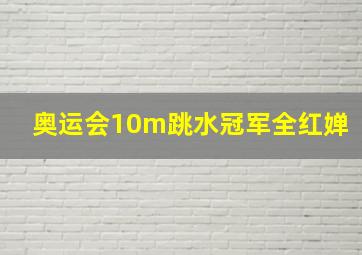 奥运会10m跳水冠军全红婵